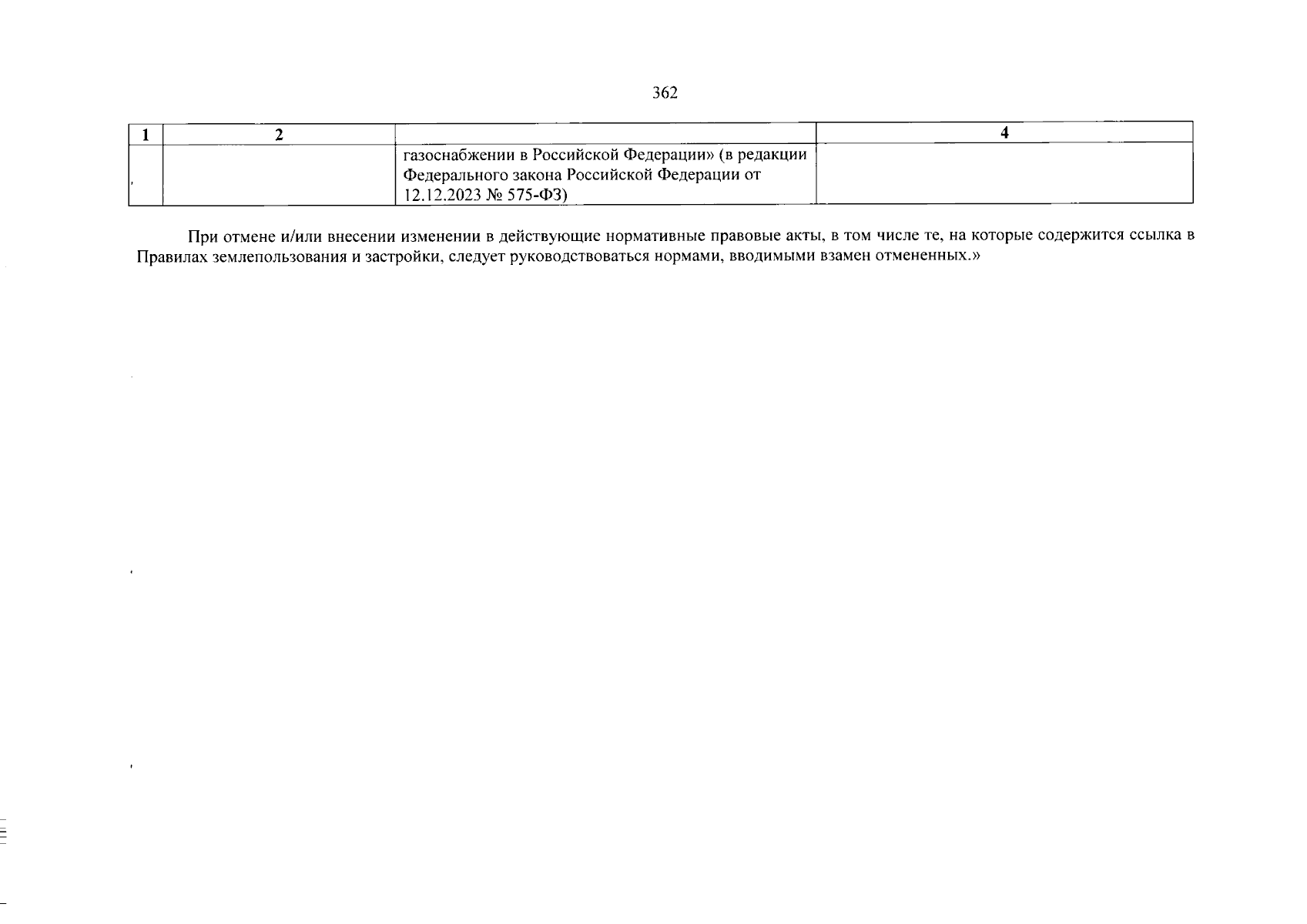 362

| 1 | 2 |  | 4 |
|---|---|---|---|
|  |  | газоснабжении в Российской Федерации» (в редакции Федерального закона Российской Федерации от 12.12.2023 № 575-ФЗ) |  |

При отмене и/или внесении изменении в действующие нормативные правовые акты, в том числе те, на которые содержится ссылка в Правилах землепользования и застройки, следует руководствоваться нормами, вводимыми взамен отмененных.»